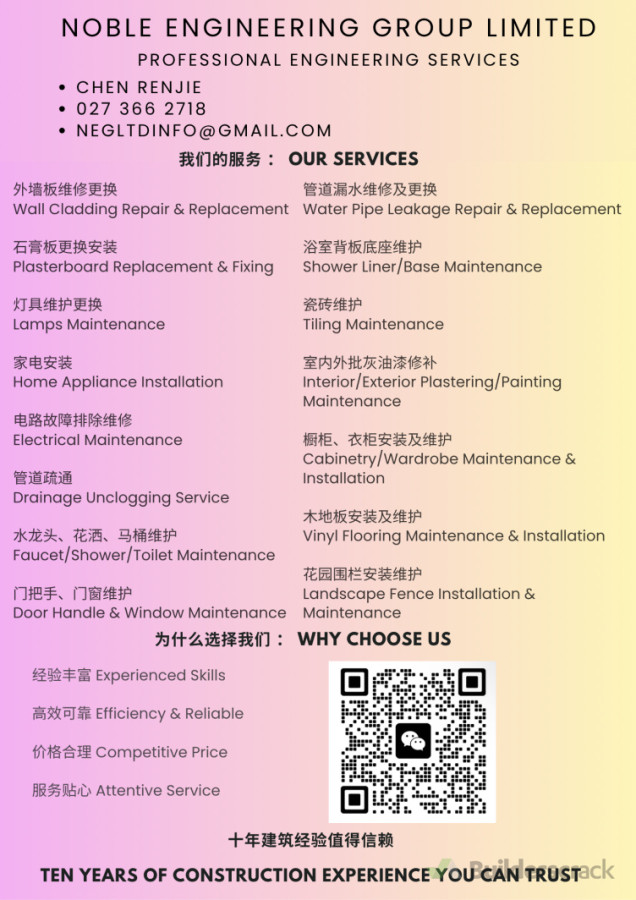 NOBLE ENGINEERING GROUP LIMITED

PROFESSIONAL ENGINEERING SERVICES

• CHEN RENJIE
• 027 366 2718
• NEGLTDINFO@GMAIL.COM

我们的服务： OUR SERVICES

外墙板维修更换
Wall Cladding Repair & Replacement

石膏板更换安装
Plasterboard Replacement & Fixing

灯具维护更换
Lamps Maintenance

家电安装
Home Appliance Installation

电路故障排除维修
Electrical Maintenance

管道疏通
Drainage Unclogging Service

水龙头、花洒、马桶维护
Faucet/Shower/Toilet Maintenance

门把手、门窗维护
Door Handle & Window Maintenance

管道漏水维修及更换
Water Pipe Leakage Repair & Replacement

浴室背板底座维护
Shower Liner/Base Maintenance

瓷砖维护
Tiling Maintenance

室内外批灰油漆修补
Interior/Exterior Plastering/Painting Maintenance

橱柜、衣柜安装及维护
Cabinetry/Wardrobe Maintenance & Installation

木地板安装及维护
Vinyl Flooring Maintenance & Installation

花园围栏安装维护
Landscape Fence Installation & Maintenance

为什么选择我们： WHY CHOOSE US

经验丰富 Experienced Skills

高效可靠 Efficiency & Reliable

价格合理 Competitive Price

服务贴心 Attentive Service

十年建筑经验值得信赖

TEN YEARS OF CONSTRUCTION EXPERIENCE YOU CAN TRUST

Builderscrack